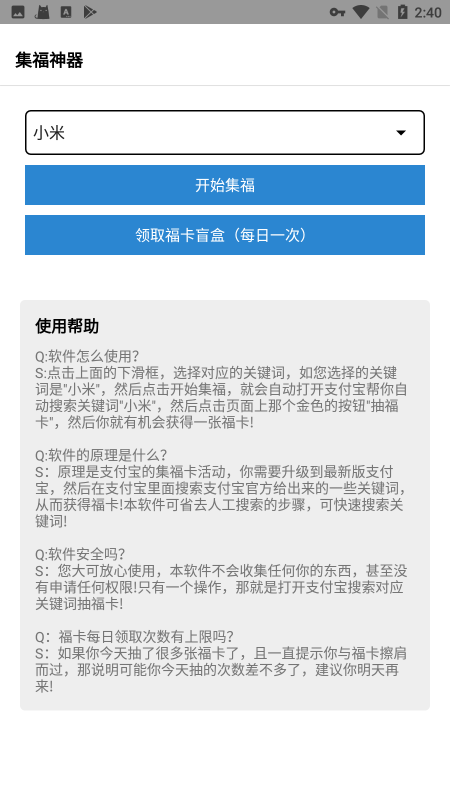 2:40

集福神器

小米

开始集福

领取福卡盲盒（每日一次）

使用帮助

Q:软件怎么使用?
S:点击上面的下滑框，选择对应的关键词，如您选择的关键词是"小米"，然后点击开始集福，就会自动打开支付宝帮你自动搜索关键词"小米"，然后点击页面上那个金色的按钮"抽福卡"，然后你就有机会获得一张福卡!

Q:软件的原理是什么?
S：原理是支付宝的集福卡活动，你需要升级到最新版支付宝，然后在支付宝里面搜索支付宝官方给出来的一些关键词，从而获得福卡!本软件可省去人工搜索的步骤，可快速搜索关键词!

Q:软件安全吗?
S：您大可放心使用，本软件不会收集任何你的东西，甚至没有申请任何权限!只有一个操作，那就是打开支付宝搜索对应关键词抽福卡!

Q：福卡每日领取次数有上限吗?
S：如果你今天抽了很多张福卡了，且一直提示你与福卡擦肩而过，那说明可能你今天抽的次数差不多了，建议你明天再来!